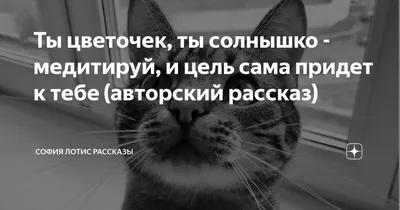 Ты цветочек, ты солнышко - медитируй, и цель сама придет к тебе (авторский рассказ)

СОФИЯ ЛОТИС РАССКАЗЫ